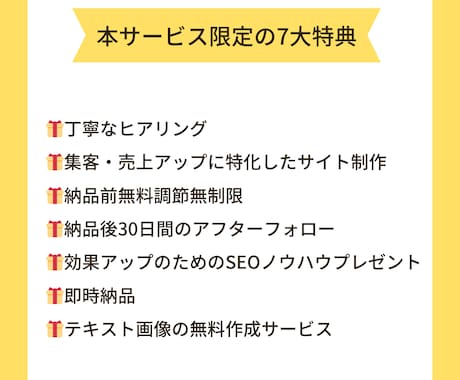 本サービス限定の7大特典

丁寧なヒアリング
集客・売上アップに特化したサイト制作
納品前無料調節無制限
納品後30日間のアフターフォロー
効果アップのためのSEOノウハウプレゼント
即時納品
テキスト画像の無料作成サービス